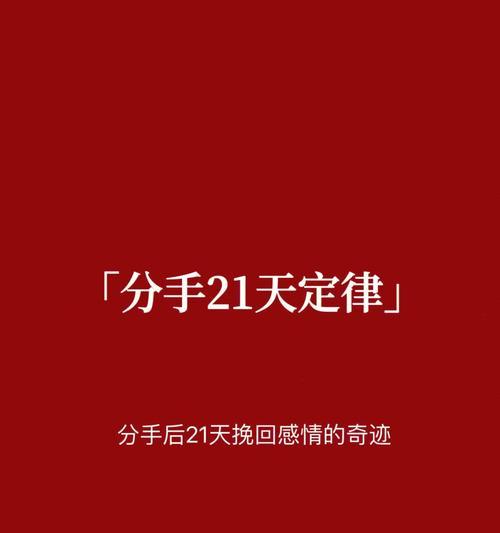 「分手21天定律」

分手后21天挽回感情的奇迹